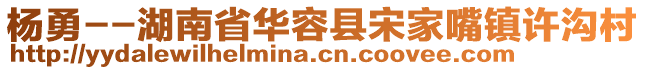 杨勇--湖南省华容县宋家嘴镇许沟村
http://yydalewilhelmina.cn.coovee.com